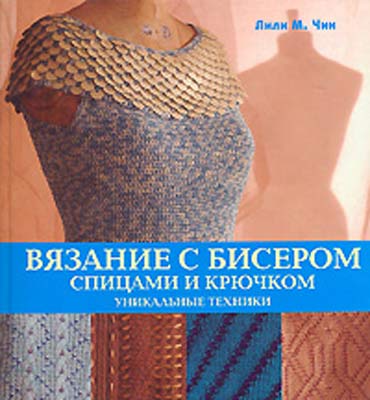 Лили М. Чин

ВЯЗАНИЕ С БИСЕРОМ
СПИЦАМИ И КРЮЧКОМ
УНИКАЛЬНЫЕ ТЕХНИКИ